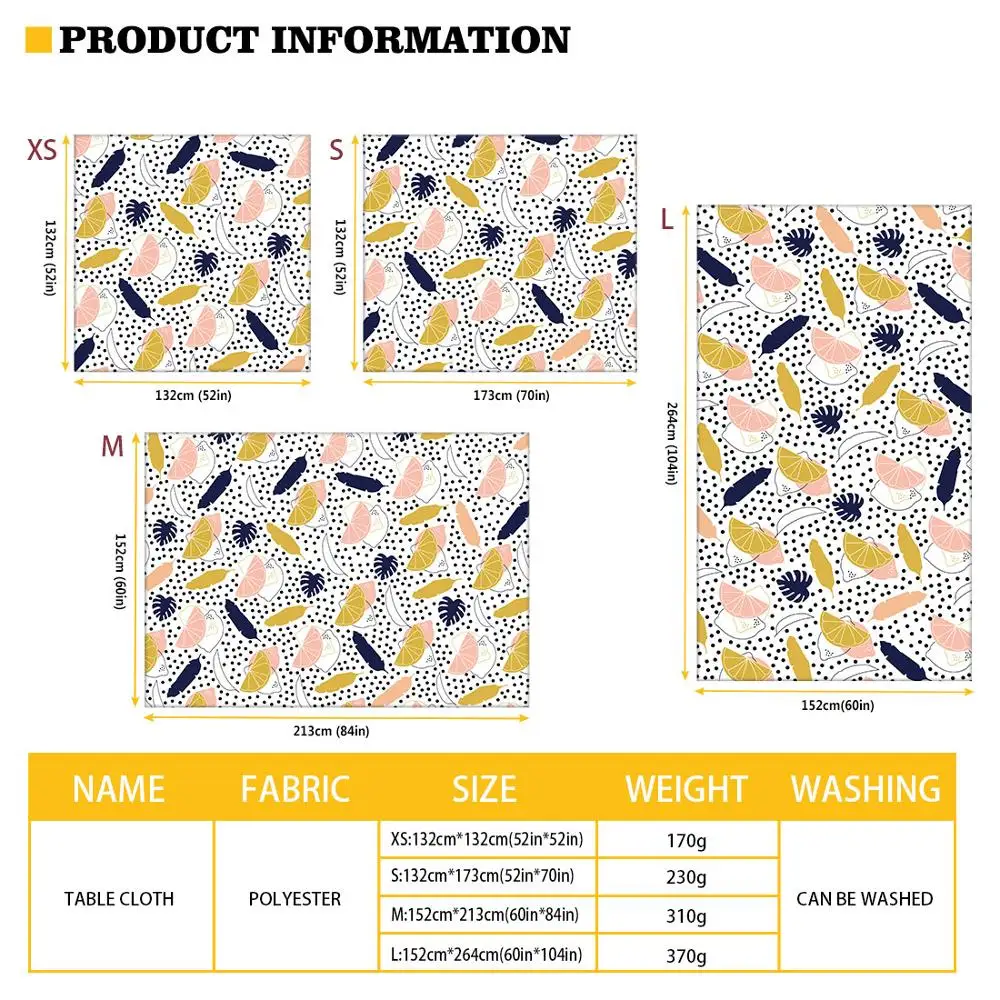 PRODUCT INFORMATION

XS
132cm (52in)
132cm (52in)

S
132cm (52in)
173cm (70in)

L
264cm (104in)
152cm(60in)

M
152cm (60in)
213cm (84in)

| NAME | FABRIC | SIZE | WEIGHT | WASHING |
|---|---|---|---|---|
| TABLE CLOTH | POLYESTER | XS:132cm*132cm(52in*52in) | 170g | CAN BE WASHED |
| | | S:132cm*173cm(52in*70in) | 230g | |
| | | M:152cm*213cm(60in*84in) | 310g | |
| | | L:152cm*264cm(60in*104in) | 370g | |